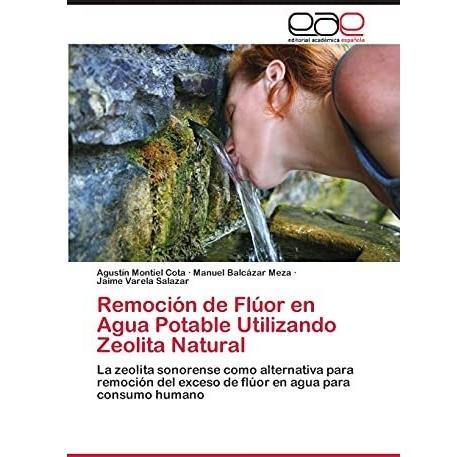 eae
editorial académica española

Agustín Montiel Cota · Manuel Balcázar Meza · Jaime Varela Salazar

Remoción de Flúor en Agua Potable Utilizando Zeolita Natural

La zeolita sonorense como alternativa para remoción del exceso de flúor en agua para consumo humano